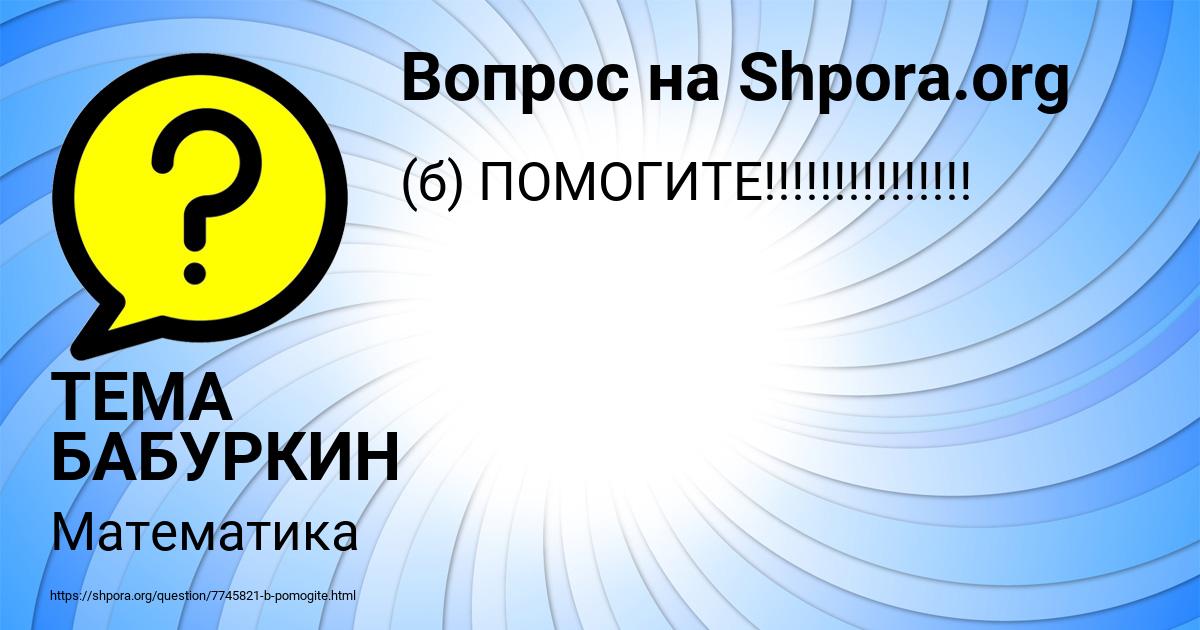 Вопрос на Shpora.org

(б) ПОМОГИТЕ!!!!!!!!!!!!!!!

?

ТЕМА БАБУРКИН

Математика

https://shpora.org/question/7745821-b-pomogite.html